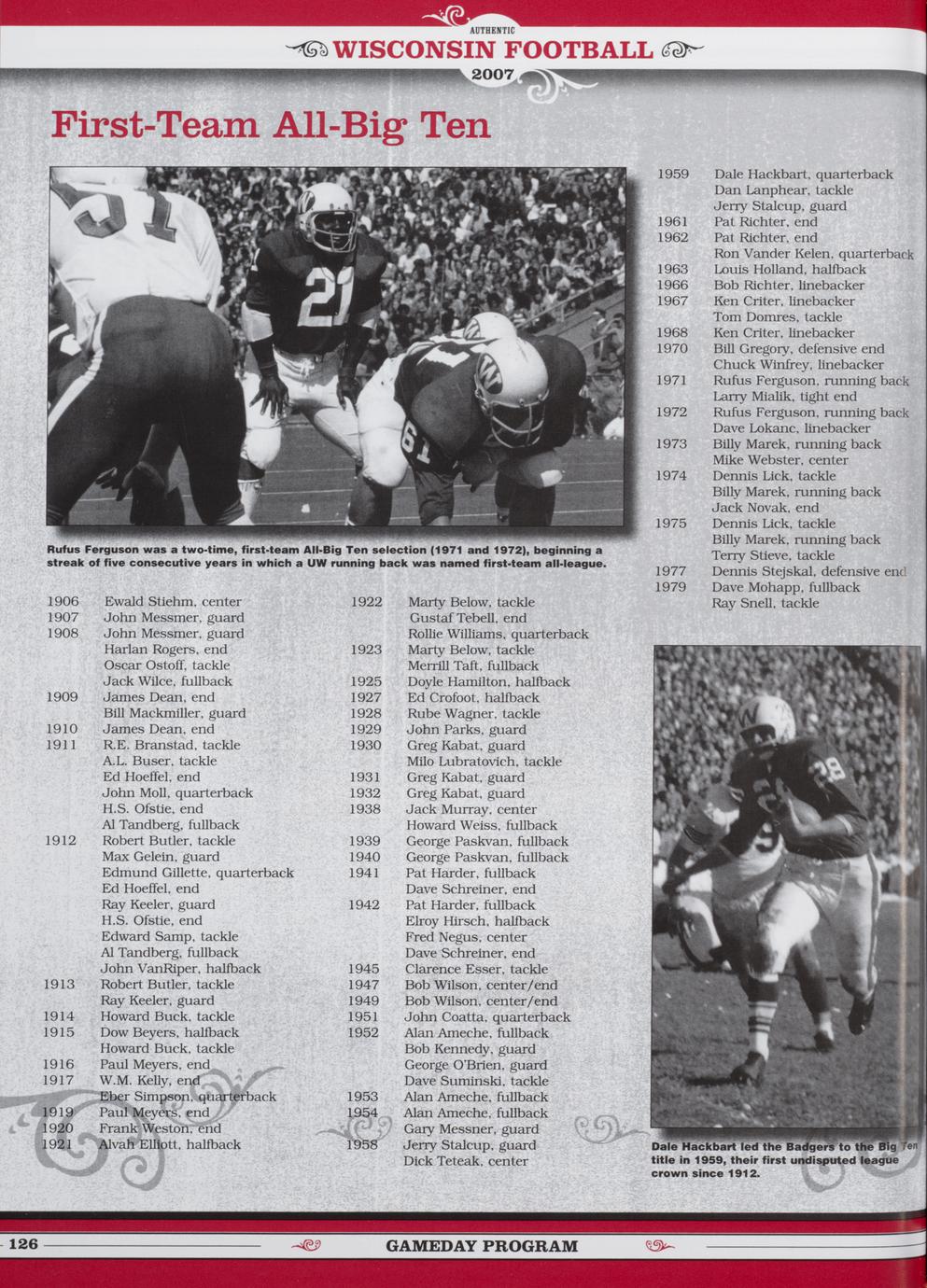 AUTHENTIC
WISCONSIN FOOTBALL
2007

First-Team All-Big Ten

Rufus Ferguson was a two-time, first-team All-Big Ten selection (1971 and 1972), beginning a streak of five consecutive years in which a UW running back was named first-team all-league.

1906 Ewald Stiehm, center
1907 John Messmer, guard
1908 John Messmer, guard
Harlan Rogers, end
Oscar Ostoff, tackle
Jack Wilce, fullback
1909 James Dean, end
Bill Mackmiller, guard
1910 James Dean, end
1911 R.E. Branstad, tackle
A.L. Buser, tackle
Ed Hoeffel, end
John Moll, quarterback
H.S. Ofstie, end
Al Tandberg, fullback
1912 Robert Butler, tackle
Max Gelein, guard
Edmund Gillette, quarterback
Ed Hoeffel, end
Ray Keeler, guard
H.S. Ofstie, end
Edward Samp, tackle
Al Tandberg, fullback
John VanRiper, halfback
1913 Robert Butler, tackle
Ray Keeler, guard
1914 Howard Buck, tackle
1915 Dow Beyers, halfback
Howard Buck, tackle
1916 Paul Meyers, end
1917 W.M. Kelly, end
Eber Simpson, quarterback
1919 Paul Meyers, end
1920 Frank Weston, end
1921 Alvah Elliott, halfback

1922 Marty Below, tackle
Gustaf Tebell, end
Rollie Williams, quarterback
1923 Marty Below, tackle
Merrill Taft, fullback
1925 Doyle Hamilton, halfback
1927 Ed Crofoot, halfback
1928 Rube Wagner, tackle
1929 John Parks, guard
1930 Greg Kabat, guard
Milo Lubratovich, tackle
1931 Greg Kabat, guard
1932 Greg Kabat, guard
1938 Jack Murray, center
Howard Weiss, fullback
1939 George Paskvan, fullback
1940 George Paskvan, fullback
1941 Pat Harder, fullback
Dave Schreiner, end
1942 Pat Harder, fullback
Elroy Hirsch, halfback
Fred Negus, center
Dave Schreiner, end
1945 Clarence Esser, tackle
1947 Bob Wilson, center/end
1949 Bob Wilson, center/end
1951 John Coatta, quarterback
1952 Alan Ameche, fullback
Bob Kennedy, guard
George O'Brien, guard
Dave Suminski, tackle
1953 Alan Ameche, fullback
1954 Alan Ameche, fullback
Gary Messner, guard
1958 Jerry Stalcup, guard
Dick Teteak, center

1959 Dale Hackbart, quarterback
Dan Lanphear, tackle
Jerry Stalcup, guard
1961 Pat Richter, end
1962 Pat Richter, end
Ron Vander Kelen, quarterback
1963 Louis Holland, halfback
1966 Bob Richter, linebacker
1967 Ken Criter, linebacker
Tom Domres, tackle
1968 Ken Criter, linebacker
1970 Bill Gregory, defensive end
Chuck Winfrey, linebacker
1971 Rufus Ferguson, running back
Larry Mialik, tight end
1972 Rufus Ferguson, running back
Dave Lokanc, linebacker
1973 Billy Marek, running back
Mike Webster, center
1974 Dennis Lick, tackle
Billy Marek, running back
Jack Novak, end
1975 Dennis Lick, tackle
Billy Marek, running back
Terry Stieve, tackle
1977 Dennis Stejskal, defensive end
1979 Dave Mohapp, fullback
Ray Snell, tackle

Dale Hackbart led the Badgers to the Big Ten title in 1959, their first undisputed league crown since 1912.

126 GAMEDAY PROGRAM